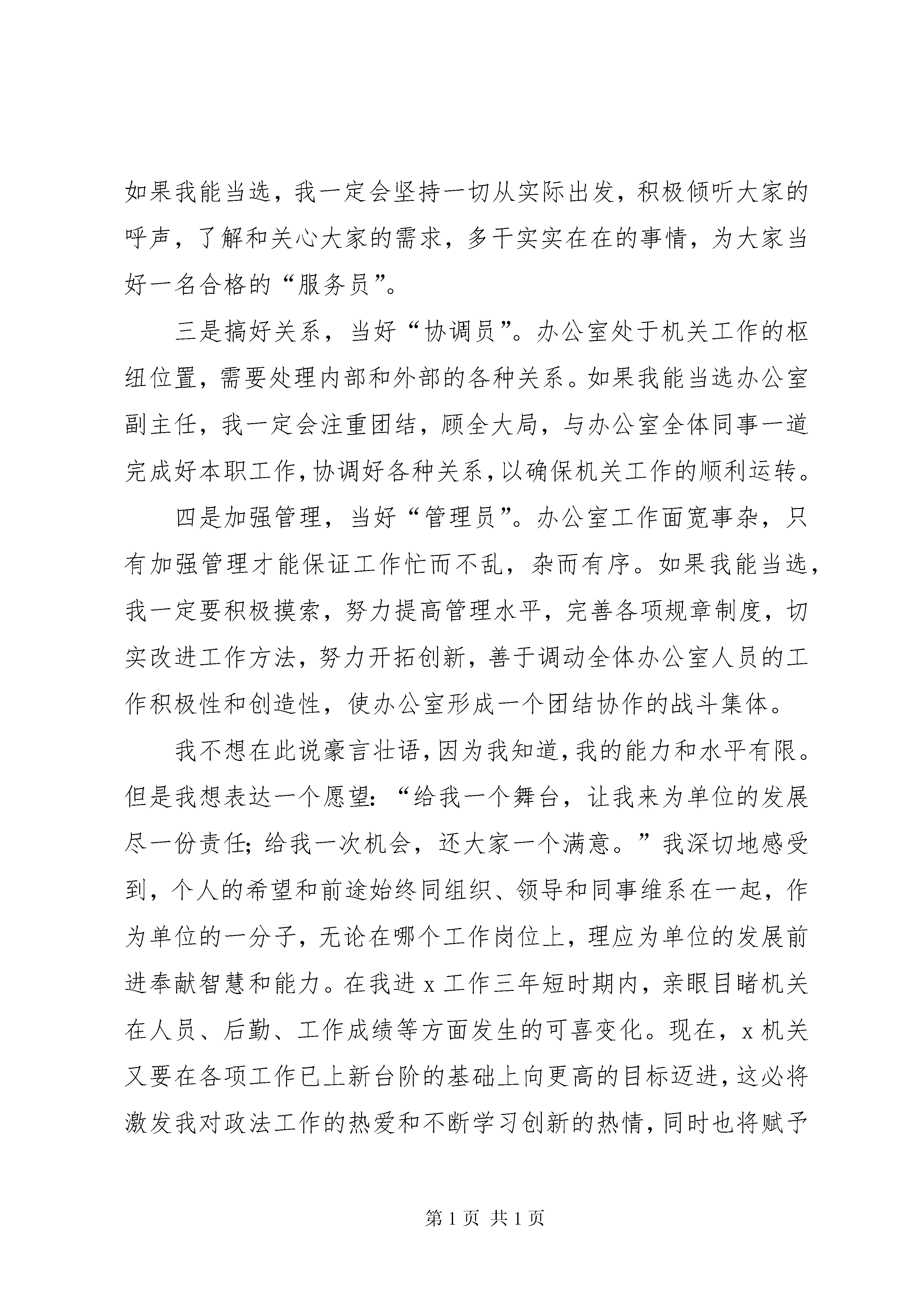 如果我能当选，我一定会坚持一切从实际出发，积极倾听大家的呼声，了解和关心大家的需求，多干实实在在的事情，为大家当好一名合格的“服务员”。

三是搞好关系，当好“协调员”。办公室处于机关工作的枢纽位置，需要处理内部和外部的各种关系。如果我能当选办公室副主任，我一定会注重团结，顾全大局，与办公室全体同事一道完成好本职工作，协调好各种关系，以确保机关工作的顺利运转。

四是加强管理，当好“管理员”。办公室工作面宽事杂，只有加强管理才能保证工作忙而不乱，杂而有序。如果我能当选，我一定要积极摸索，努力提高管理水平，完善各项规章制度，切实改进工作方法，努力开拓创新，善于调动全体办公室人员的工作积极性和创造性，使办公室形成一个团结协作的战斗集体。

我不想在此说豪言壮语，因为我知道，我的能力和水平有限。但是我想表达一个愿望：“给我一个舞台，让我来为单位的发展尽一份责任；给我一次机会，还大家一个满意。”我深切地感受到，个人的希望和前途始终同组织、领导和同事维系在一起，作为单位的一分子，无论在哪个工作岗位上，理应为单位的发展前进奉献智慧和能力。在我进 x 工作三年短时期内，亲眼目睹机关在人员、后勤、工作成绩等方面发生的可喜变化。现在，x 机关又要在各项工作已上新台阶的基础上向更高的目标迈进，这必将激发我对政法工作的热爱和不断学习创新的热情，同时也将赋予

第 1 页 共 1 页